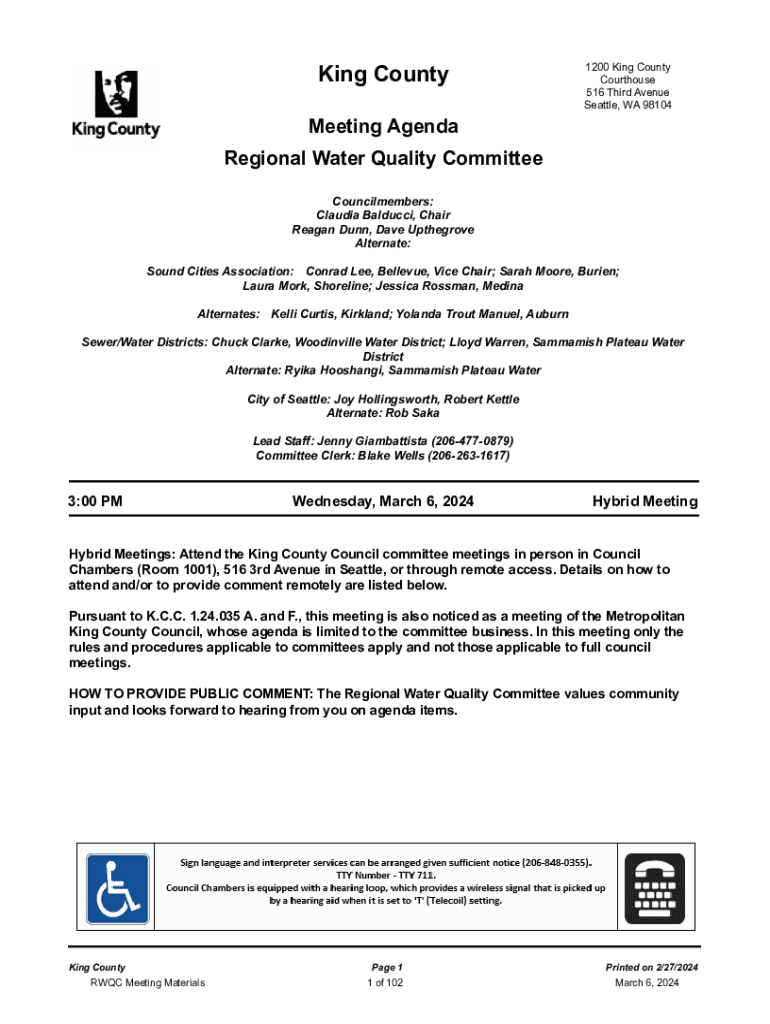 King County

King County

1200 King County Courthouse
516 Third Avenue
Seattle, WA 98104

Meeting Agenda

Regional Water Quality Committee

Councilmembers:
Claudia Balducci, Chair
Reagan Dunn, Dave Upthegrove
Alternate:

Sound Cities Association: Conrad Lee, Bellevue, Vice Chair; Sarah Moore, Burien; Laura Mork, Shoreline; Jessica Rossman, Medina

Alternates: Kelli Curtis, Kirkland; Yolanda Trout Manuel, Auburn

Sewer/Water Districts: Chuck Clarke, Woodinville Water District; Lloyd Warren, Sammamish Plateau Water District
Alternate: Ryika Hooshangi, Sammamish Plateau Water

City of Seattle: Joy Hollingsworth, Robert Kettle
Alternate: Rob Saka

Lead Staff: Jenny Giambattista (206-477-0879)
Committee Clerk: Blake Wells (206-263-1617)

3:00 PM

Wednesday, March 6, 2024

Hybrid Meeting

Hybrid Meetings: Attend the King County Council committee meetings in person in Council Chambers (Room 1001), 516 3rd Avenue in Seattle, or through remote access. Details on how to attend and/or to provide comment remotely are listed below.

Pursuant to K.C.C. 1.24.035 A. and F., this meeting is also noticed as a meeting of the Metropolitan King County Council, whose agenda is limited to the committee business. In this meeting only the rules and procedures applicable to committees apply and not those applicable to full council meetings.

HOW TO PROVIDE PUBLIC COMMENT: The Regional Water Quality Committee values community input and looks forward to hearing from you on agenda items.

Sign language and interpreter services can be arranged given sufficient notice (206-848-0355).
TTY Number - TTY 711.
Council Chambers is equipped with a hearing loop, which provides a wireless signal that is picked up by a hearing aid when it is set to 'T' (Telecoil) setting.

King County
RWQC Meeting Materials

Page 1
1 of 102

Printed on 2/27/2024
March 6, 2024